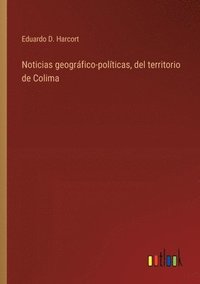 Eduardo D. Harcort

Noticias geográfico-políticas, del territorio de Colima

outlook